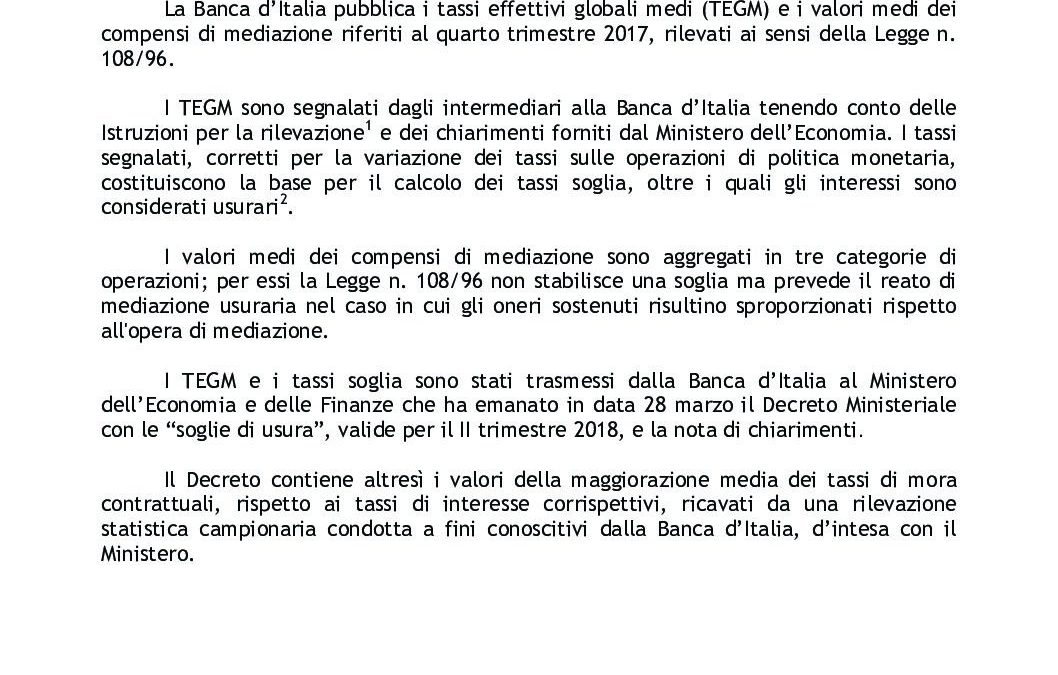 La Banca d'Italia pubblica i tassi effettivi globali medi (TEGM) e i valori medi dei compensi di mediazione riferiti al quarto trimestre 2017, rilevati ai sensi della Legge n. 108/96.

I TEGM sono segnalati dagli intermediari alla Banca d'Italia tenendo conto delle Istruzioni per la rilevazione$^1$ e dei chiarimenti forniti dal Ministero dell'Economia. I tassi segnalati, corretti per la variazione dei tassi sulle operazioni di politica monetaria, costituiscono la base per il calcolo dei tassi soglia, oltre i quali gli interessi sono considerati usurari$^2$.

I valori medi dei compensi di mediazione sono aggregati in tre categorie di operazioni; per essi la Legge n. 108/96 non stabilisce una soglia ma prevede il reato di mediazione usuraria nel caso in cui gli oneri sostenuti risultino sproporzionati rispetto all'opera di mediazione.

I TEGM e i tassi soglia sono stati trasmessi dalla Banca d'Italia al Ministero dell'Economia e delle Finanze che ha emanato in data 28 marzo il Decreto Ministeriale con le "soglie di usura", valide per il II trimestre 2018, e la nota di chiarimenti.

Il Decreto contiene altresì i valori della maggiorazione media dei tassi di mora contrattuali, rispetto ai tassi di interesse corrispettivi, ricavati da una rilevazione statistica campionaria condotta a fini conoscitivi dalla Banca d'Italia, d'intesa con il Ministero.